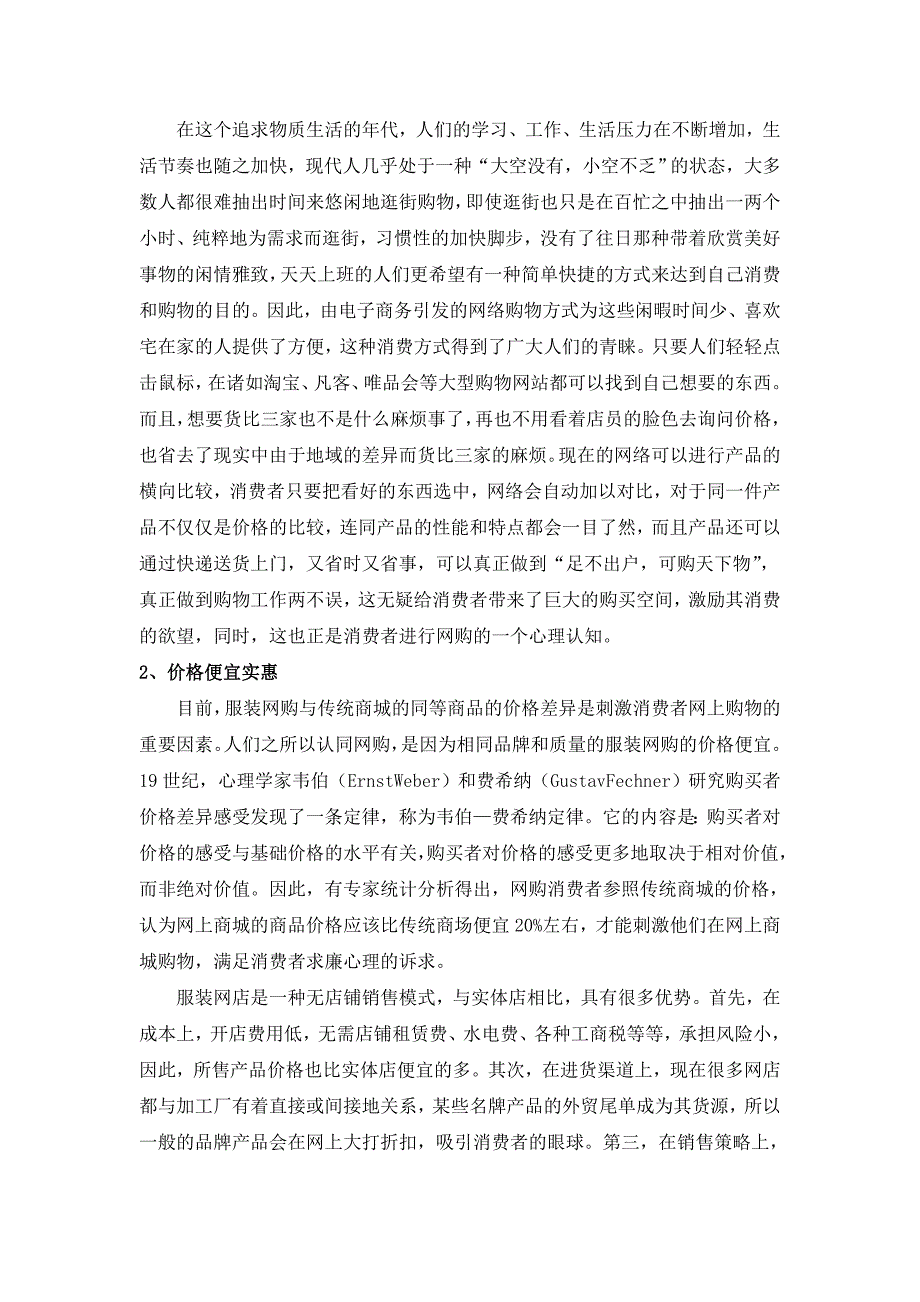 在这个追求物质生活的年代，人们的学习、工作、生活压力在不断增加，生活节奏也随之加快，现代人几乎处于一种“大空没有，小空不乏”的状态，大多数人都很难抽出时间来悠闲地逛街购物，即使逛街也只是在百忙之中抽出一两个小时、纯粹地为需求而逛街，习惯性的加快脚步，没有了往日那种带着欣赏美好事物的闲情雅致，天天上班的人们更希望有一种简单快捷的方式来达到自己消费和购物的目的。因此，由电子商务引发的网络购物方式为这些闲暇时间少、喜欢宅在家的人提供了方便，这种消费方式得到了广大人们的青睐。只要人们轻轻点击鼠标，在诸如淘宝、凡客、唯品会等大型购物网站都可以找到自己想要的东西。而且，想要货比三家也不是什么麻烦事了，再也不用看着店员的脸色去询问价格，也省去了现实中由于地域的差异而货比三家的麻烦。现在的网络可以进行产品的横向比较，消费者只要把看好的东西选中，网络会自动加以对比，对于同一件产品不仅仅是价格的比较，连同产品的性能和特点都会一目了然，而且产品还可以通过快递送货上门，又省时又省事，可以真正做到“足不出户，可购天下物”，真正做到购物工作两不误，这无疑给消费者带来了巨大的购买空间，激励其消费的欲望，同时，这也正是消费者进行网购的一个心理认知。

2、价格便宜实惠

目前，服装网购与传统商城的同等商品的价格差异是刺激消费者网上购物的重要因素。人们之所以认同网购，是因为相同品牌和质量的服装网购的价格便宜。19 世纪，心理学家韦伯（ErnstWeber）和费希纳（GustavFechner）研究购买者价格差异感受发现了一条定律，称为韦伯—费希纳定律。它的内容是：购买者对价格的感受与基础价格的水平有关，购买者对价格的感受更多地取决于相对价值，而非绝对价值。因此，有专家统计分析得出，网购消费者参照传统商城的价格，认为网上商城的商品价格应该比传统商场便宜 20%左右，才能刺激他们在网上商城购物，满足消费者求廉心理的诉求。

服装网店是一种无店铺销售模式，与实体店相比，具有很多优势。首先，在成本上，开店费用低，无需店铺租赁费、水电费、各种工商税等等，承担风险小，因此，所售产品价格也比实体店便宜的多。其次，在进货渠道上，现在很多网店都与加工厂有着直接或间接地关系，某些名牌产品的外贸尾单成为其货源，所以一般的品牌产品会在网上大打折扣，吸引消费者的眼球。第三，在销售策略上，